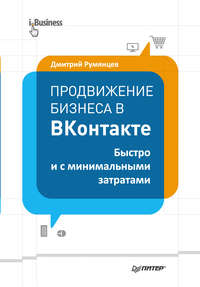 i.Business

Дмитрий Румянцев

ПРОДВИЖЕНИЕ БИЗНЕСА В ВКонтакте

Быстро и с минимальными затратами

ПИТЕР